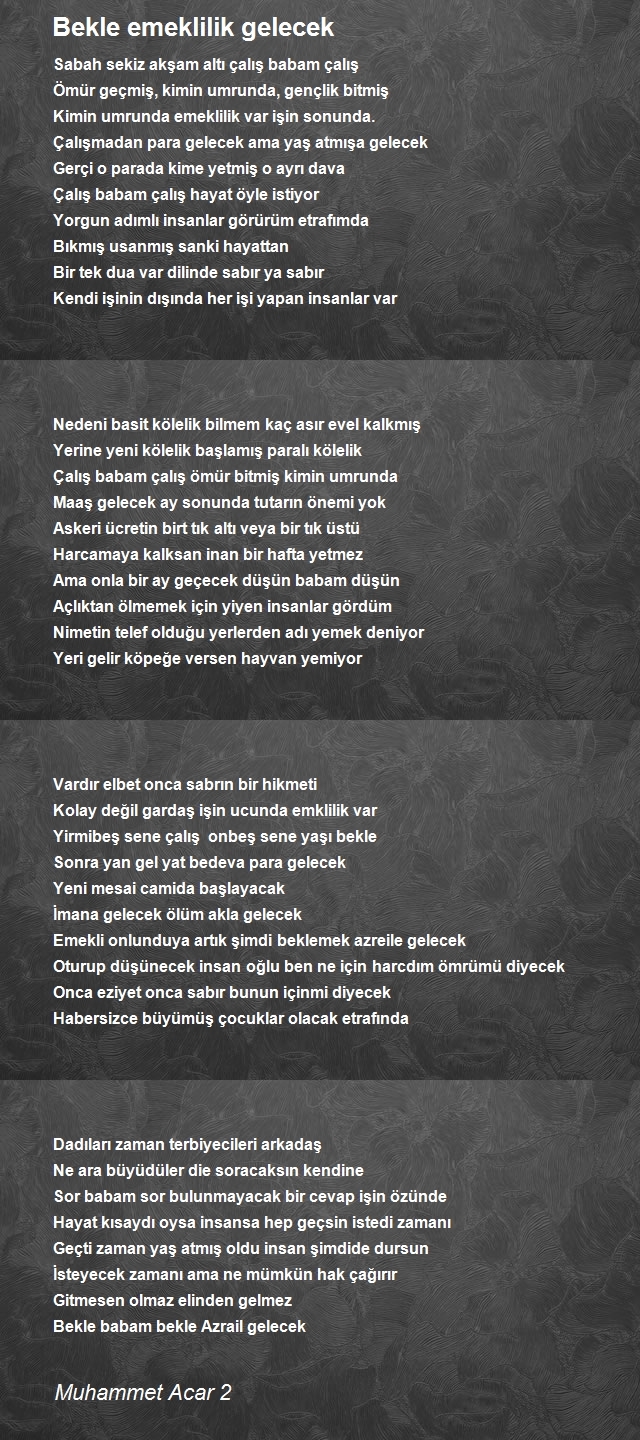 Bekle emeklilik gelecek

Sabah sekiz akşam altı çalış babam çalış
Ömür geçmiş, kimin umrunda, gençlik bitmiş
Kimin umrunda emeklilik var işin sonunda.
Çalışmadan para gelecek ama yaş atmışa gelecek
Gerçi o parada kime yetmiş o ayrı dava
Çalış babam çalış hayat öyle istiyor
Yorgun adımlı insanlar görürüm etrafımda
Bıkmış usanmış sanki hayattan
Bir tek dua var dilinde sabır ya sabır
Kendi işinin dışında her işi yapan insanlar var

Nedeni basit kölelik bilmem kaç asır evel kalkmış
Yerine yeni kölelik başlamış paralı kölelik
Çalış babam çalış ömür bitmiş kimin umrunda
Maaş gelecek ay sonunda tutarın önemi yok
Askeri ücretin birt tık altı veya bir tık üstü
Harcamaya kalksan inan bir hafta yetmez
Ama onla bir ay geçecek düşün babam düşün
Açlıktan ölmemek için yiyen insanlar gördüm
Nimetin telef olduğu yerlerden adı yemek deniyor
Yeri gelir köpeğe versen hayvan yemiyor

Vardır elbet onca sabrın bir hikmeti
Kolay değil gardaş işin ucunda emklilik var
Yirmibeş sene çalış onbeş sene yaşı bekle
Sonra yan gel yat bedeva para gelecek
Yeni mesai camida başlayacak
İmana gelecek ölüm akla gelecek
Emekli onlunduya artık şimdi beklemek azreile gelecek
Oturup düşünecek insan oğlu ben ne için harcdım ömrümü diyecek
Onca eziyet onca sabır bunun içinmi diyecek
Habersizce büyümüş çocuklar olacak etrafında

Dadıları zaman terbiyecileri arkadaş
Ne ara büyüdüler die soracaksın kendine
Sor babam sor bulunmayacak bir cevap işin özünde
Hayat kısaydı oysa insansa hep geçsin istedi zamanı
Geçti zaman yaş atmış oldu insan şimdide dursun
İsteyecek zamanı ama ne mümkün hak çağırır
Gitmesen olmaz elinden gelmez
Bekle babam bekle Azrail gelecek

Muhammet Acar 2